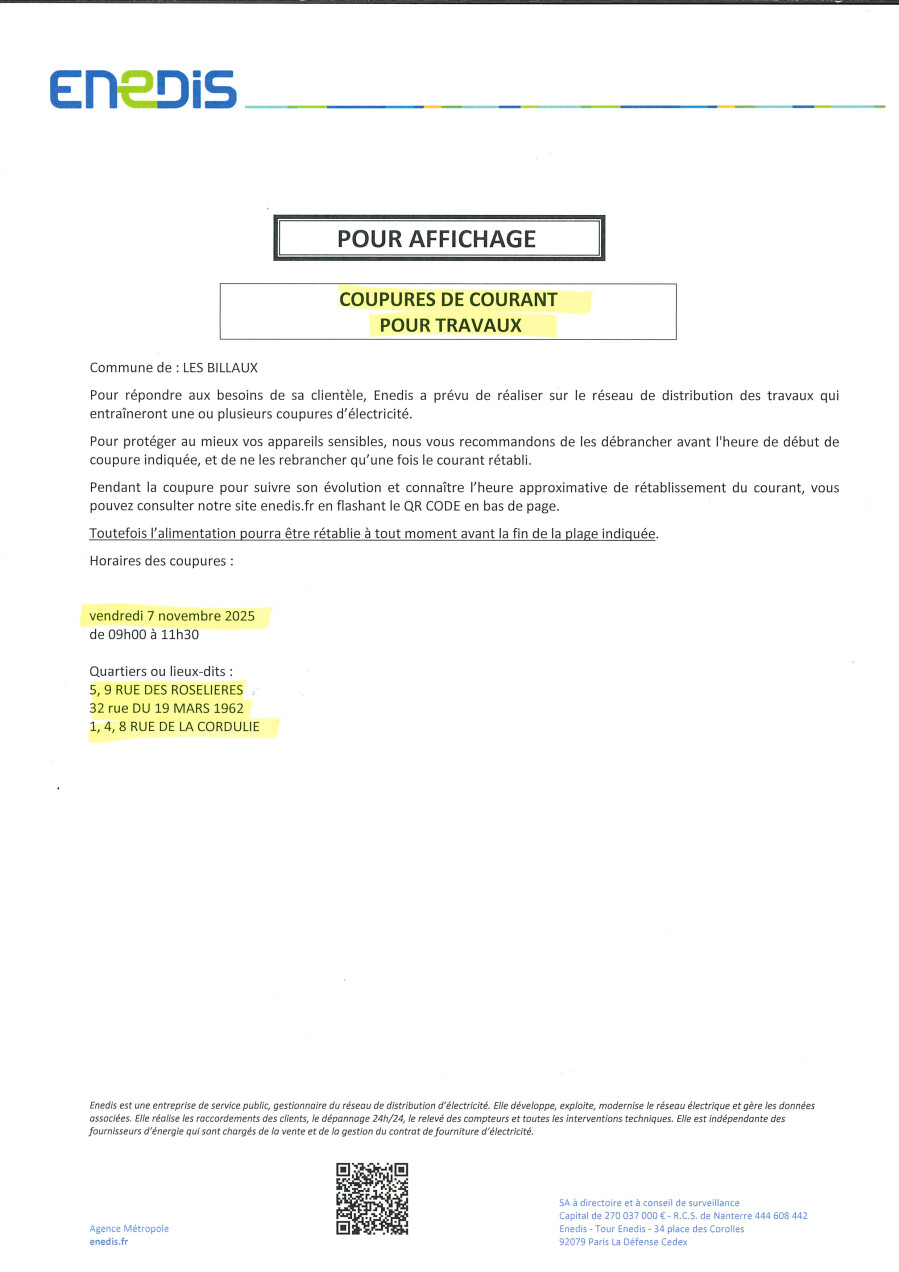 ENEDIS

POUR AFFICHAGE

COUPURES DE COURANT
POUR TRAVAUX

Commune de : LES BILLAUX

Pour répondre aux besoins de sa clientèle, Enedis a prévu de réaliser sur le réseau de distribution des travaux qui entraîneront une ou plusieurs coupures d'électricité.

Pour protéger au mieux vos appareils sensibles, nous vous recommandons de les débrancher avant l'heure de début de coupure indiquée, et de ne les rebrancher qu'une fois le courant rétabli.

Pendant la coupure pour suivre son évolution et connaître l'heure approximative de rétablissement du courant, vous pouvez consulter notre site enedis.fr en flashant le QR CODE en bas de page.

Toutefois l'alimentation pourra être rétablie à tout moment avant la fin de la plage indiquée.

Horaires des coupures :

vendredi 7 novembre 2025
de 09h00 à 11h30

Quartiers ou lieux-dits :
5, 9 RUE DES ROSELIERES
32 rue DU 19 MARS 1962
1, 4, 8 RUE DE LA CORDULIE

Enedis est une entreprise de service public, gestionnaire du réseau de distribution d'électricité. Elle développe, exploite, modernise le réseau électrique et gère les données associées. Elle réalise les raccordements des clients, le dépannage 24h/24, le relevé des compteurs et toutes les interventions techniques. Elle est indépendante des fournisseurs d'énergie qui sont chargés de la vente et de la gestion du contrat de fourniture d'électricité.

Agence Métropole
enedis.fr

SA à directoire et à conseil de surveillance
Capital de 270 037 000 € - R.C.S. de Nanterre 444 608 442
Enedis - Tour Enedis - 34 place des Corolles
92079 Paris La Défense Cedex